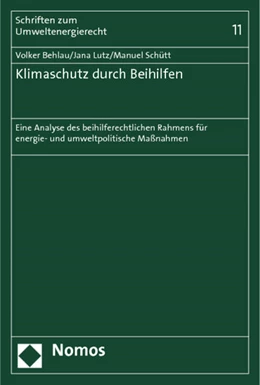 Schriften zum Umweltenergierecht

11

Volker Behlau/Jana Lutz/Manuel Schütt

Klimaschutz durch Beihilfen

Eine Analyse des beihilferechtlichen Rahmens für energie- und umweltpolitische Maßnahmen

Nomos